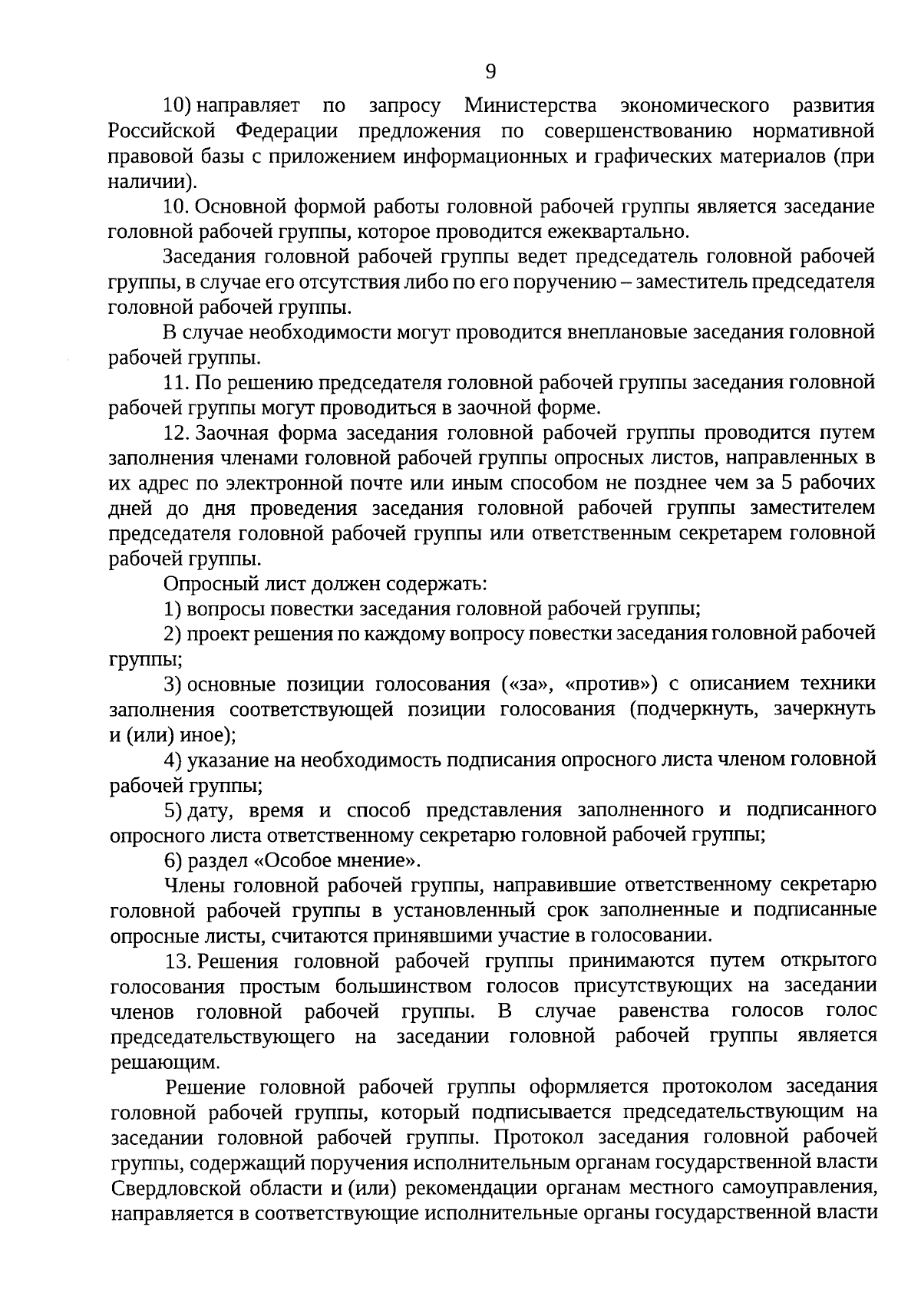 9

10) направляет по запросу Министерства экономического развития Российской Федерации предложения по совершенствованию нормативной правовой базы с приложением информационных и графических материалов (при наличии).

10. Основной формой работы головной рабочей группы является заседание головной рабочей группы, которое проводится ежеквартально.

Заседания головной рабочей группы ведет председатель головной рабочей группы, в случае его отсутствия либо по его поручению – заместитель председателя головной рабочей группы.

В случае необходимости могут проводится внеплановые заседания головной рабочей группы.

11. По решению председателя головной рабочей группы заседания головной рабочей группы могут проводиться в заочной форме.

12. Заочная форма заседания головной рабочей группы проводится путем заполнения членами головной рабочей группы опросных листов, направленных в их адрес по электронной почте или иным способом не позднее чем за 5 рабочих дней до дня проведения заседания головной рабочей группы заместителем председателя головной рабочей группы или ответственным секретарем головной рабочей группы.

Опросный лист должен содержать:

1) вопросы повестки заседания головной рабочей группы;

2) проект решения по каждому вопросу повестки заседания головной рабочей группы;

3) основные позиции голосования («за», «против») с описанием техники заполнения соответствующей позиции голосования (подчеркнуть, зачеркнуть и (или) иное);

4) указание на необходимость подписания опросного листа членом головной рабочей группы;

5) дату, время и способ представления заполненного и подписанного опросного листа ответственному секретарю головной рабочей группы;

6) раздел «Особое мнение».

Члены головной рабочей группы, направившие ответственному секретарю головной рабочей группы в установленный срок заполненные и подписанные опросные листы, считаются принявшими участие в голосовании.

13. Решения головной рабочей группы принимаются путем открытого голосования простым большинством голосов присутствующих на заседании членов головной рабочей группы. В случае равенства голосов голос председательствующего на заседании головной рабочей группы является решающим.

Решение головной рабочей группы оформляется протоколом заседания головной рабочей группы, который подписывается председательствующим на заседании головной рабочей группы. Протокол заседания головной рабочей группы, содержащий поручения исполнительным органам государственной власти Свердловской области и (или) рекомендации органам местного самоуправления, направляется в соответствующие исполнительные органы государственной власти